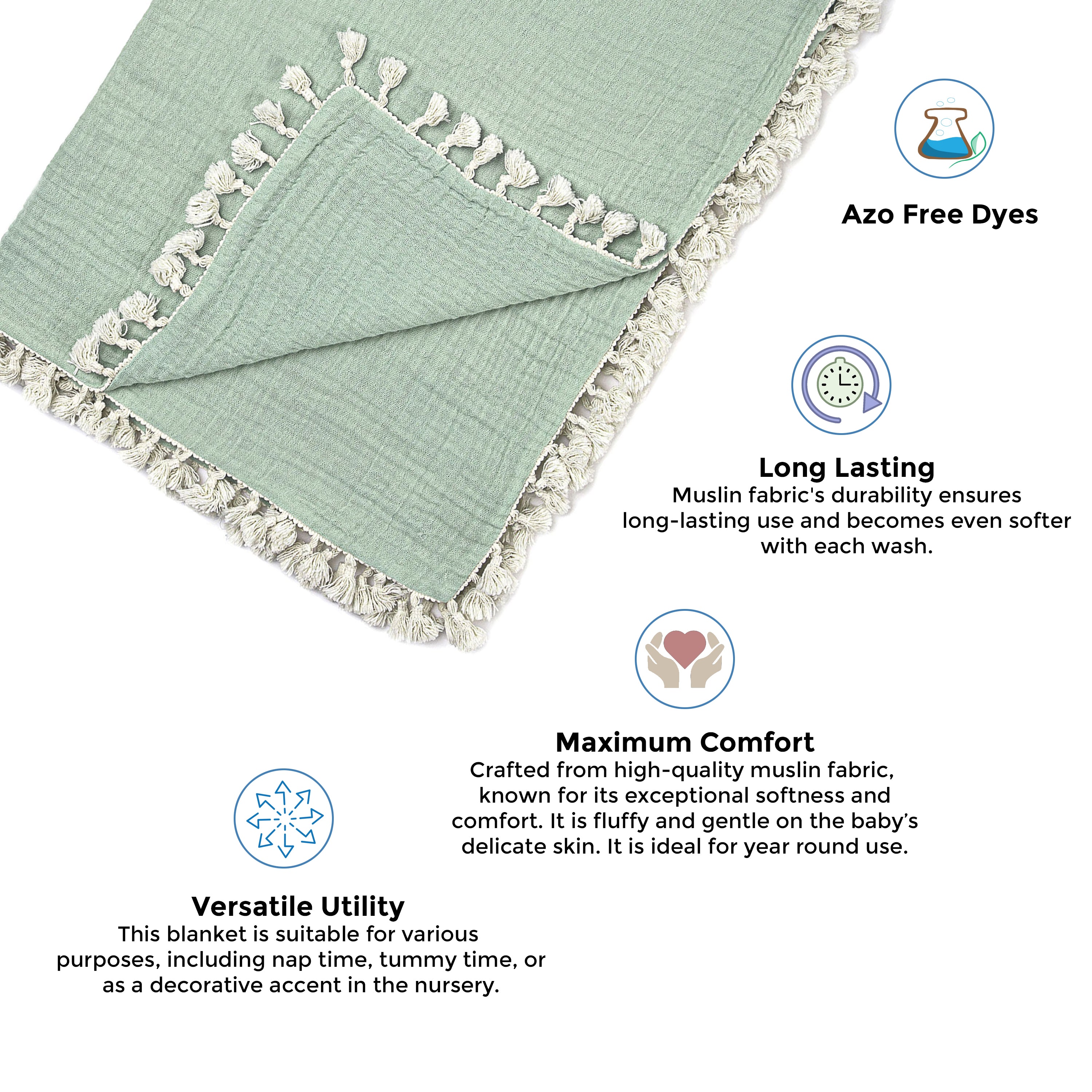 Azo Free Dyes

Long Lasting
Muslin fabric's durability ensures long-lasting use and becomes even softer with each wash.

Maximum Comfort
Crafted from high-quality muslin fabric, known for its exceptional softness and comfort. It is fluffy and gentle on the baby's delicate skin. It is ideal for year round use.

Versatile Utility
This blanket is suitable for various purposes, including nap time, tummy time, or as a decorative accent in the nursery.